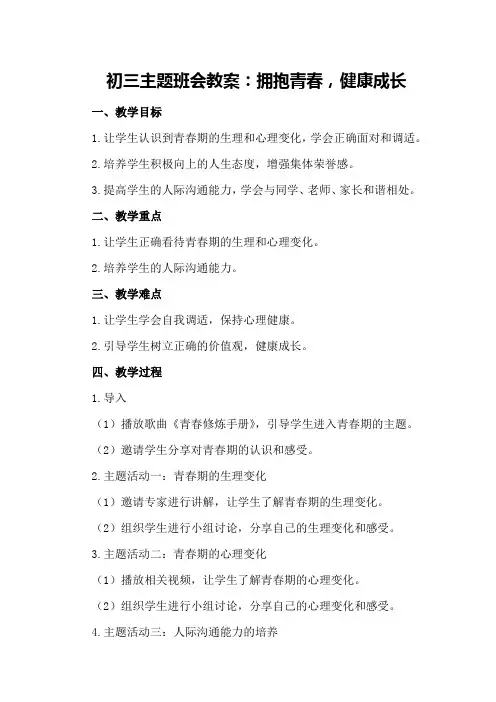 初三主题班会教案：拥抱青春，健康成长

一、教学目标

1.让学生认识到青春期的生理和心理变化，学会正确面对和调适。

2.培养学生积极向上的人生态度，增强集体荣誉感。

3.提高学生的人际沟通能力，学会与同学、老师、家长和谐相处。

二、教学重点

1.让学生正确看待青春期的生理和心理变化。

2.培养学生的人际沟通能力。

三、教学难点

1.让学生学会自我调适，保持心理健康。

2.引导学生树立正确的价值观，健康成长。

四、教学过程

1.导入

（1）播放歌曲《青春修炼手册》，引导学生进入青春期的主题。

（2）邀请学生分享对青春期的认识和感受。

2.主题活动一：青春期的生理变化

（1）邀请专家进行讲解，让学生了解青春期的生理变化。

（2）组织学生进行小组讨论，分享自己的生理变化和感受。

3.主题活动二：青春期的心理变化

（1）播放相关视频，让学生了解青春期的心理变化。

（2）组织学生进行小组讨论，分享自己的心理变化和感受。

4.主题活动三：人际沟通能力的培养